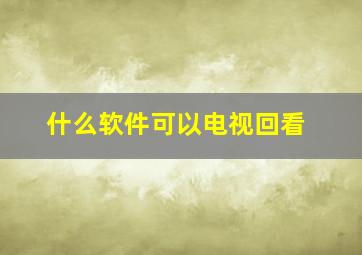 什么软件可以电视回看